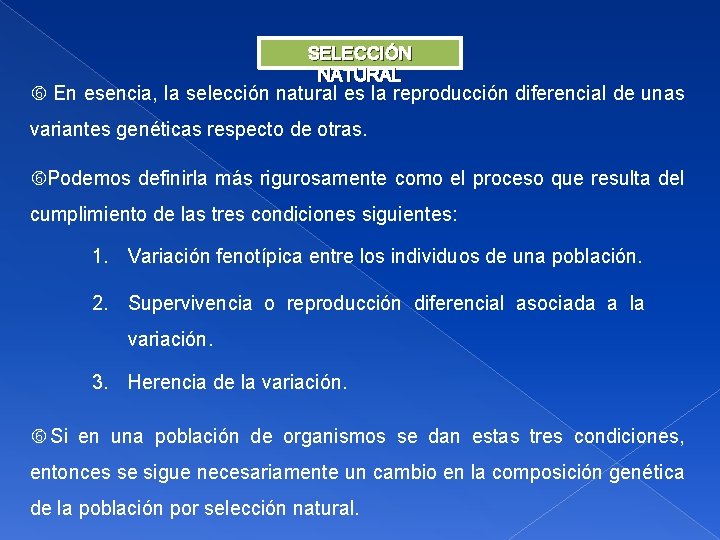 SELECCIÓN NATURAL

⑥ En esencia, la selección natural es la reproducción diferencial de unas variantes genéticas respecto de otras.

⑥Podemos definirla más rigurosamente como el proceso que resulta del cumplimiento de las tres condiciones siguientes:

1. Variación fenotípica entre los individuos de una población.

2. Supervivencia o reproducción diferencial asociada a la variación.

3. Herencia de la variación.

⑥Si en una población de organismos se dan estas tres condiciones, entonces se sigue necesariamente un cambio en la composición genética de la población por selección natural.